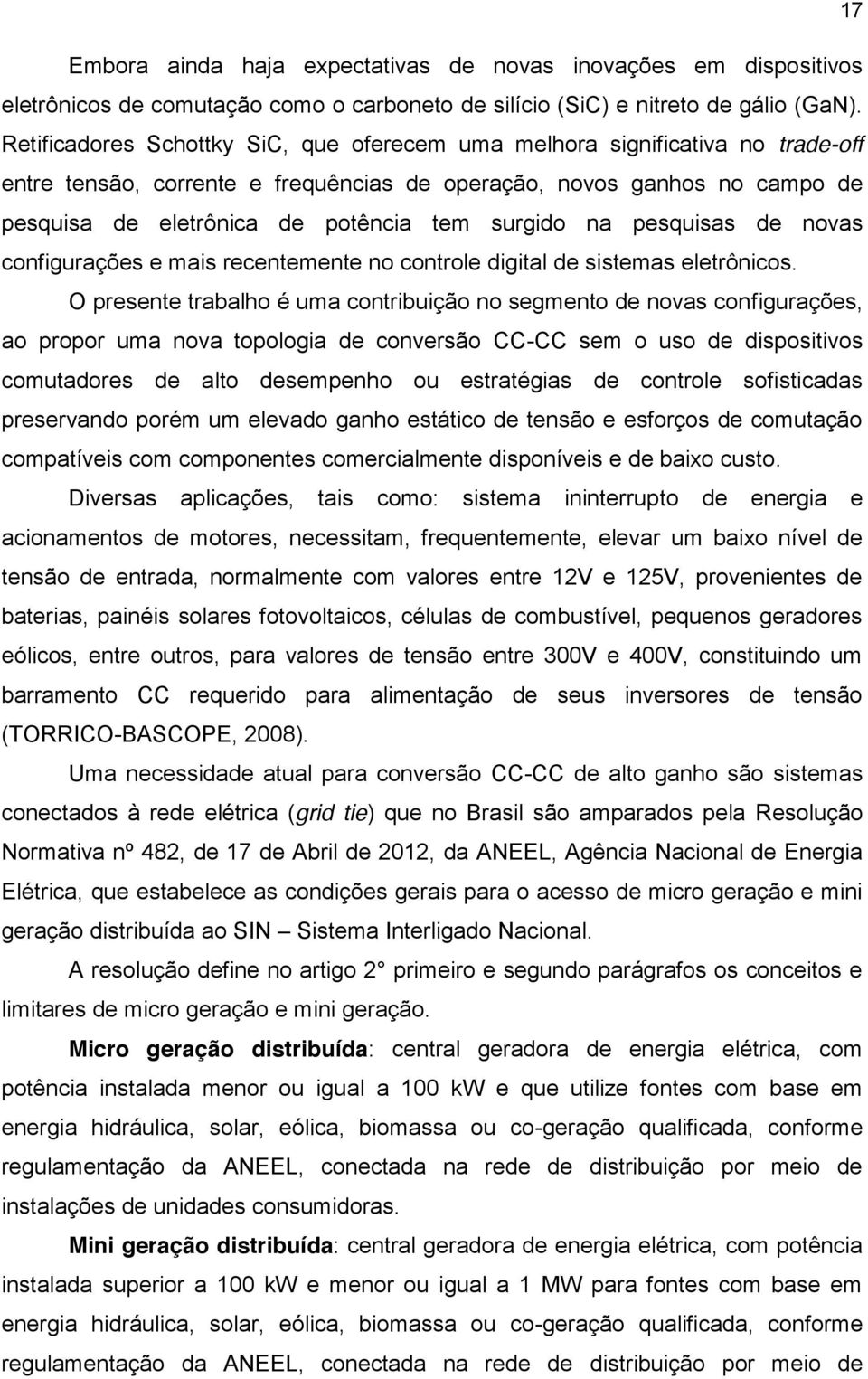 17

Embora ainda haja expectativas de novas inovações em dispositivos eletrônicos de comutação como o carboneto de silício (SiC) e nitreto de gálio (GaN). Retificadores Schottky SiC, que oferecem uma melhora significativa no trade-off entre tensão, corrente e frequências de operação, novos ganhos no campo de pesquisa de eletrônica de potência tem surgido na pesquisas de novas configurações e mais recentemente no controle digital de sistemas eletrônicos.

O presente trabalho é uma contribuição no segmento de novas configurações, ao propor uma nova topologia de conversão CC-CC sem o uso de dispositivos comutadores de alto desempenho ou estratégias de controle sofisticadas preservando porém um elevado ganho estático de tensão e esforços de comutação compatíveis com componentes comercialmente disponíveis e de baixo custo.

Diversas aplicações, tais como: sistema ininterrupto de energia e acionamentos de motores, necessitam, frequentemente, elevar um baixo nível de tensão de entrada, normalmente com valores entre 12V e 125V, provenientes de baterias, painéis solares fotovoltaicos, células de combustível, pequenos geradores eólicos, entre outros, para valores de tensão entre 300V e 400V, constituindo um barramento CC requerido para alimentação de seus inversores de tensão (TORRICO-BASCOPE, 2008).

Uma necessidade atual para conversão CC-CC de alto ganho são sistemas conectados à rede elétrica (grid tie) que no Brasil são amparados pela Resolução Normativa nº 482, de 17 de Abril de 2012, da ANEEL, Agência Nacional de Energia Elétrica, que estabelece as condições gerais para o acesso de micro geração e mini geração distribuída ao SIN – Sistema Interligado Nacional.

A resolução define no artigo 2° primeiro e segundo parágrafos os conceitos e limitares de micro geração e mini geração.

Micro geração distribuída: central geradora de energia elétrica, com potência instalada menor ou igual a 100 kW e que utilize fontes com base em energia hidráulica, solar, eólica, biomassa ou co-geração qualificada, conforme regulamentação da ANEEL, conectada na rede de distribuição por meio de instalações de unidades consumidoras.

Mini geração distribuída: central geradora de energia elétrica, com potência instalada superior a 100 kW e menor ou igual a 1 MW para fontes com base em energia hidráulica, solar, eólica, biomassa ou co-geração qualificada, conforme regulamentação da ANEEL, conectada na rede de distribuição por meio de